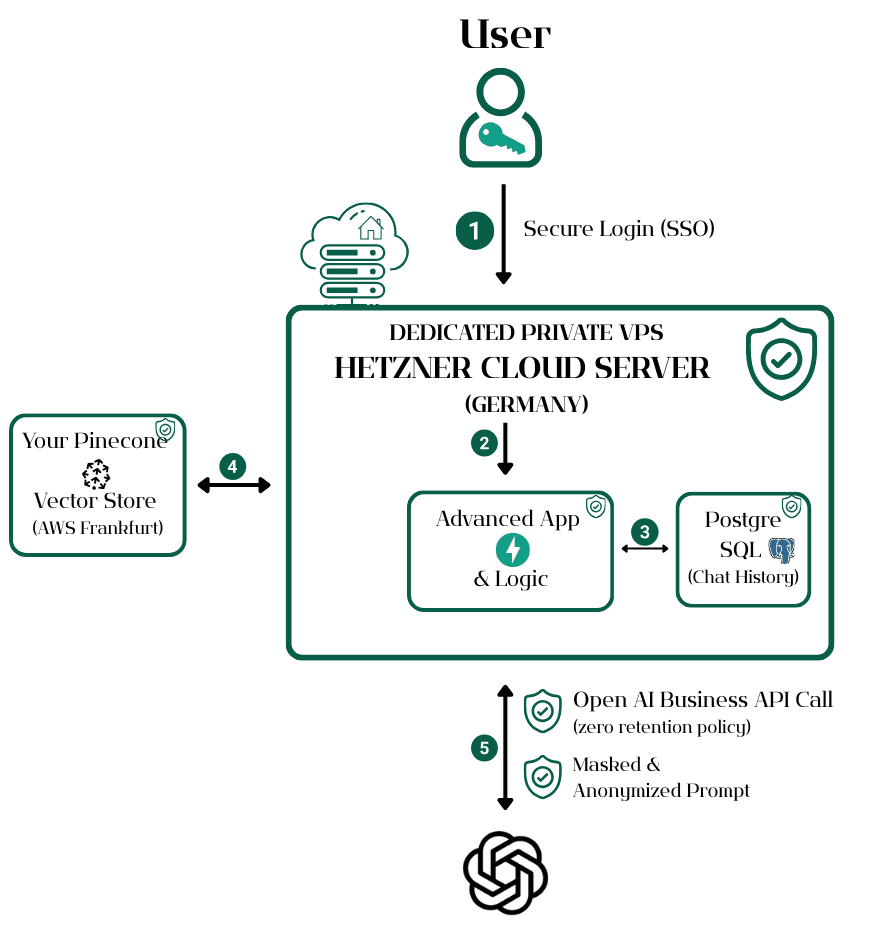 User

1 Secure Login (SSO)

DEDICATED PRIVATE VPS
HETZNER CLOUD SERVER
(GERMANY)

2

Your Pinecone
Vector Store
(AWS Frankfurt)

4

Advanced App
& Logic

3

Postgre SQL
(Chat History)

5

Open AI Business API Call
(zero retention policy)

Masked & Anonymized Prompt